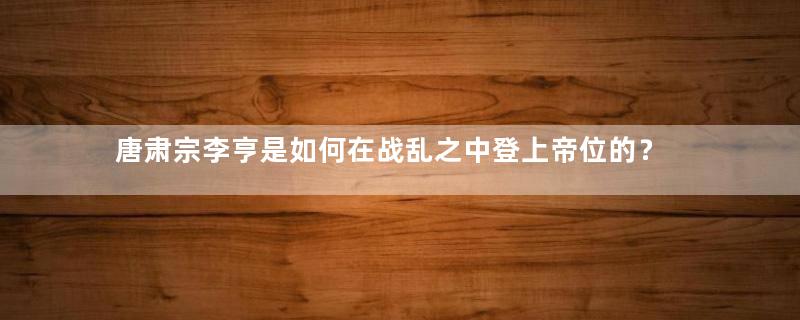 唐肃宗李亨是如何在战乱之中登上帝位的？